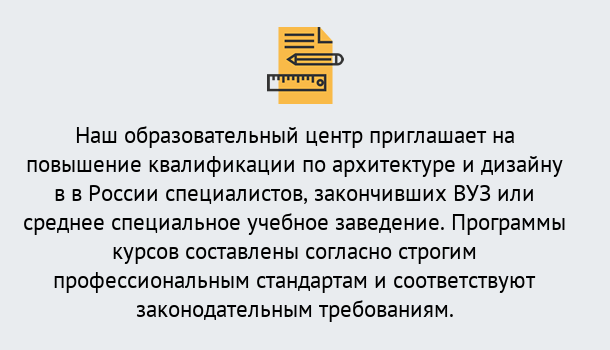 Наш образовательный центр приглашает на повышение квалификации по архитектуре и дизайну в в России специалистов, закончивших ВУЗ или среднее специальное учебное заведение. Программы курсов составлены согласно строгим профессиональным стандартам и соответствуют законодательным требованиям.